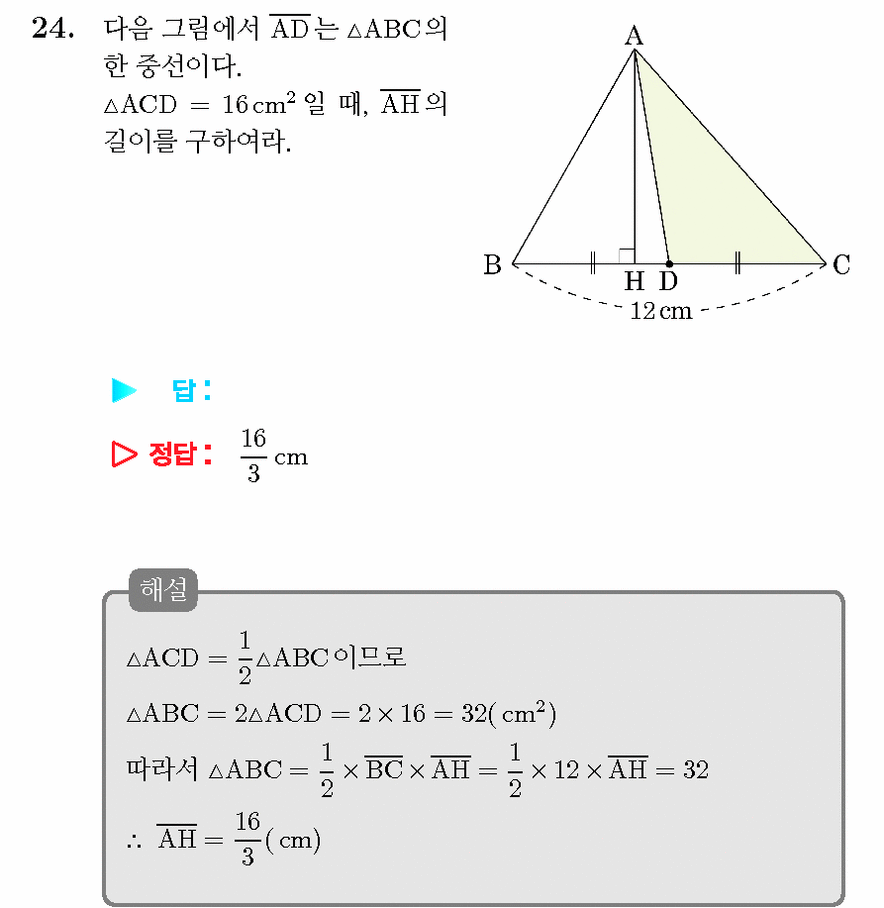 24. 다음 그림에서 $\overline{AD}$는 $\triangle ABC$의 한 중선이다. $\triangle ACD = 16 cm^2$일 때, $\overline{AH}$의 길이를 구하여라.

A
B
H
D
C
12 cm

▶ 답:

▷ 정답: $\frac{16}{3}$ cm

해설

$\triangle ACD = \frac{1}{2}\triangle ABC$이므로

$\triangle ABC = 2\triangle ACD = 2 \times 16 = 32(cm^2)$

따라서 $\triangle ABC = \frac{1}{2} \times \overline{BC} \times \overline{AH} = \frac{1}{2} \times 12 \times \overline{AH} = 32$

$\therefore \overline{AH} = \frac{16}{3}(cm)$